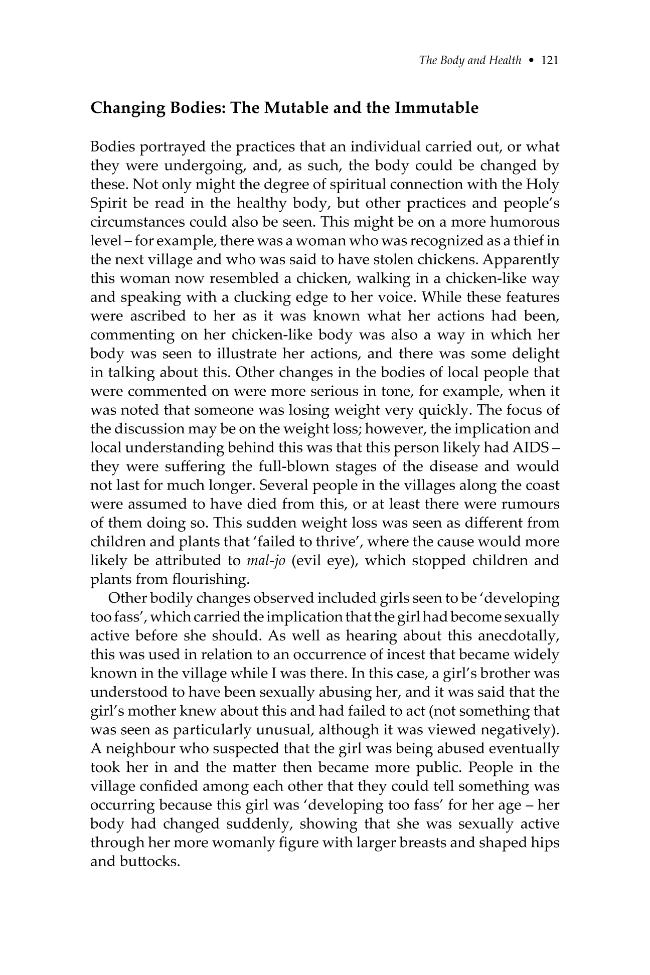 The Body and Health • 121

Changing Bodies: The Mutable and the Immutable

Bodies portrayed the practices that an individual carried out, or what they were undergoing, and, as such, the body could be changed by these. Not only might the degree of spiritual connection with the Holy Spirit be read in the healthy body, but other practices and people's circumstances could also be seen. This might be on a more humorous level – for example, there was a woman who was recognized as a thief in the next village and who was said to have stolen chickens. Apparently this woman now resembled a chicken, walking in a chicken-like way and speaking with a clucking edge to her voice. While these features were ascribed to her as it was known what her actions had been, commenting on her chicken-like body was also a way in which her body was seen to illustrate her actions, and there was some delight in talking about this. Other changes in the bodies of local people that were commented on were more serious in tone, for example, when it was noted that someone was losing weight very quickly. The focus of the discussion may be on the weight loss; however, the implication and local understanding behind this was that this person likely had AIDS – they were suffering the full-blown stages of the disease and would not last for much longer. Several people in the villages along the coast were assumed to have died from this, or at least there were rumours of them doing so. This sudden weight loss was seen as different from children and plants that 'failed to thrive', where the cause would more likely be attributed to mal-jo (evil eye), which stopped children and plants from flourishing.

Other bodily changes observed included girls seen to be 'developing too fass', which carried the implication that the girl had become sexually active before she should. As well as hearing about this anecdotally, this was used in relation to an occurrence of incest that became widely known in the village while I was there. In this case, a girl's brother was understood to have been sexually abusing her, and it was said that the girl's mother knew about this and had failed to act (not something that was seen as particularly unusual, although it was viewed negatively). A neighbour who suspected that the girl was being abused eventually took her in and the matter then became more public. People in the village confided among each other that they could tell something was occurring because this girl was 'developing too fass' for her age – her body had changed suddenly, showing that she was sexually active through her more womanly figure with larger breasts and shaped hips and buttocks.